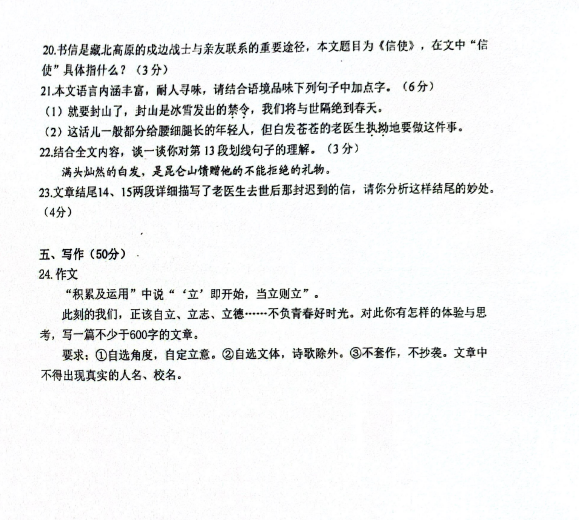 20.书信是藏北高原的戍边战士与亲友联系的重要途径，本文题目为《信使》，在文中“信使”具体指什么？（3分）
21.本文语言内涵丰富，耐人寻味，请结合语境品味下列句子中加点字。（6分）
（1）就要封山了，封山是冰雪发出的禁令，我们将与世隔绝到春天。
（2）这活儿一般都分给腰细腿长的年轻人，但白发苍苍的老医生执拗地要做这件事。
22.结合全文内容，谈一谈你对第13段划线句子的理解。（3分）
满头灿然的白发，是昆仑山馈赠他的不能拒绝的礼物。
23.文章结尾14、15两段详细描写了老医生去世后那封迟到的信，请你分析这样结尾的妙处。（4分）

五、写作（50分）
24.作文
“积累及运用”中说“‘立’即开始，当立则立”。
此刻的我们，正该自立、立志、立德……不负青春好时光。对此你有怎样的体验与思考，写一篇不少于600字的文章。
要求：①自选角度，自定立意。②自选文体，诗歌除外。③不套作，不抄袭。文章中不得出现真实的人名、校名。